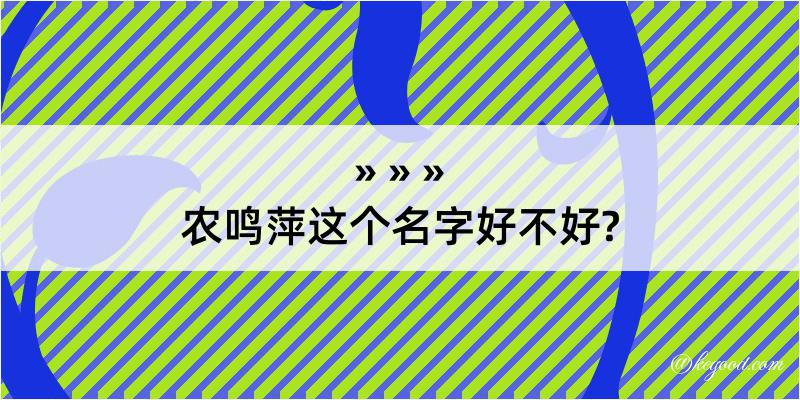 » » »
农鸣萍这个名字好不好?

@kegood.com